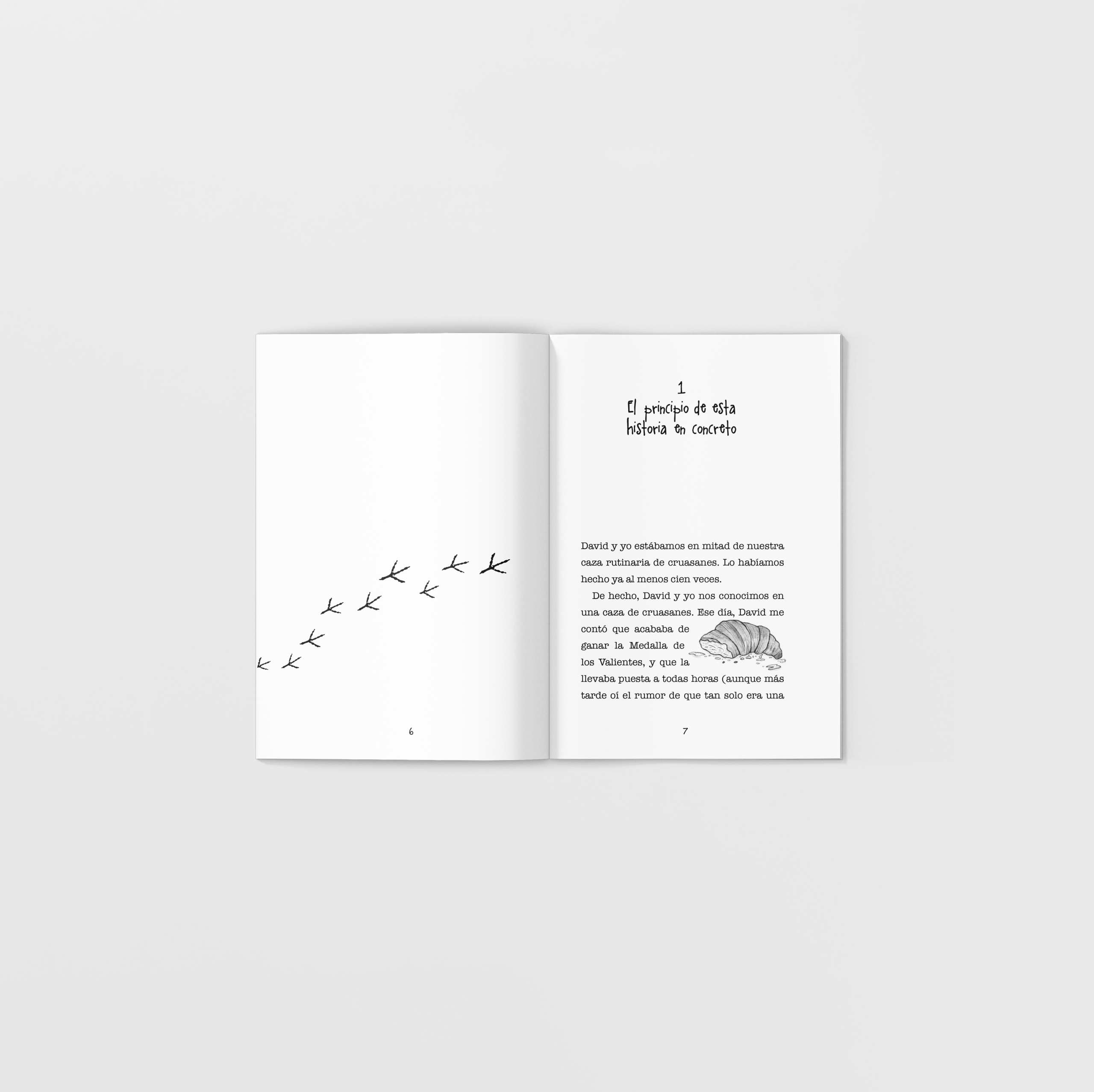 6

1
El principio de esta
historia en concreto

David y yo estábamos en mitad de nuestra caza rutinaria de cruasanes. Lo habíamos hecho ya al menos cien veces.

De hecho, David y yo nos conocimos en una caza de cruasanes. Ese día, David me contó que acababa de ganar la Medalla de los Valientes, y que la llevaba puesta a todas horas (aunque más tarde oí el rumor de que tan solo era una

7